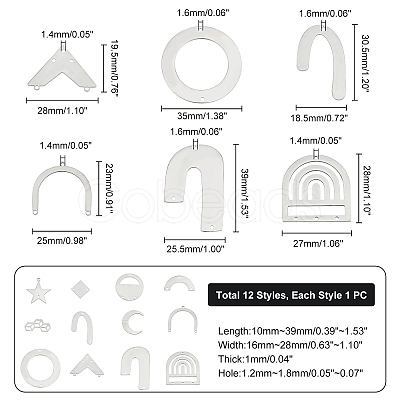 1.4mm/0.05"
19.5mm/0.76"
28mm/1.10"

1.6mm/0.06"
35mm/1.38"

1.6mm/0.06"
30.5mm/1.20"
18.5mm/0.72"

1.4mm/0.05"
23mm/0.91"
25mm/0.98"

1.6mm/0.06"
39mm/1.53"
25.5mm/1.00"

1.4mm/0.05"
28mm/1.10"
27mm/1.06"

Cobeads

Total 12 Styles, Each Style 1 PC

Length:10mm~39mm/0.39"~1.53"
Width:16mm~28mm/0.63"~1.10"
Thick:1mm/0.04"
Hole:1.2mm~1.8mm/0.05"~0.07"